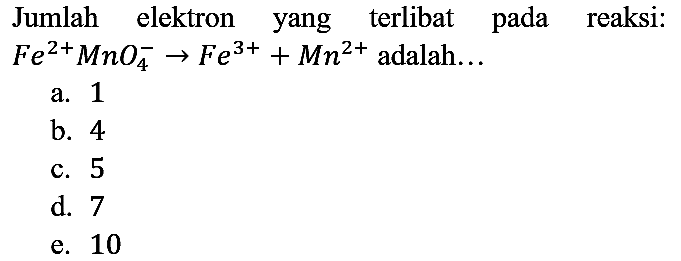 Jumlah elektron yang terlibat pada reaksi: $Fe^{2+}MnO_4^- \rightarrow Fe^{3+} + Mn^{2+}$ adalah...

a. 1
b. 4
c. 5
d. 7
e. 10